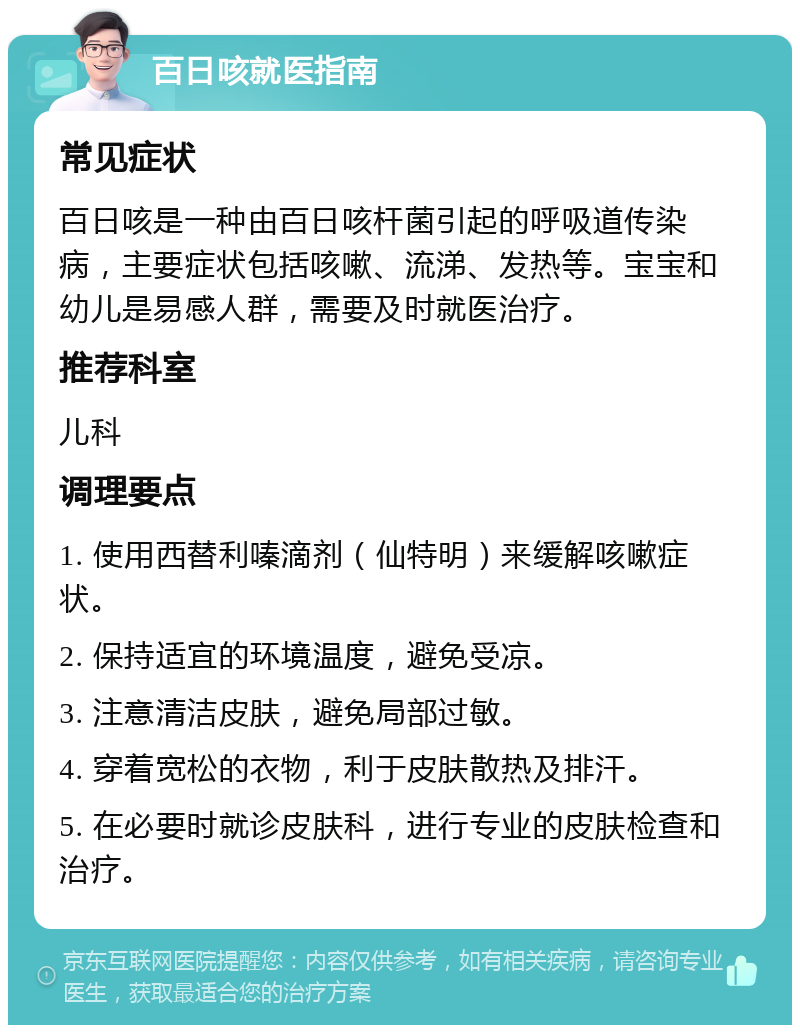 百日咳就医指南

常见症状

百日咳是一种由百日咳杆菌引起的呼吸道传染病，主要症状包括咳嗽、流涕、发热等。宝宝和幼儿是易感人群，需要及时就医治疗。

推荐科室

儿科

调理要点

1. 使用西替利嗪滴剂（仙特明）来缓解咳嗽症状。

2. 保持适宜的环境温度，避免受凉。

3. 注意清洁皮肤，避免局部过敏。

4. 穿着宽松的衣物，利于皮肤散热及排汗。

5. 在必要时就诊皮肤科，进行专业的皮肤检查和治疗。

京东互联网医院提醒您：内容仅供参考，如有相关疾病，请咨询专业医生，获取最适合您的治疗方案